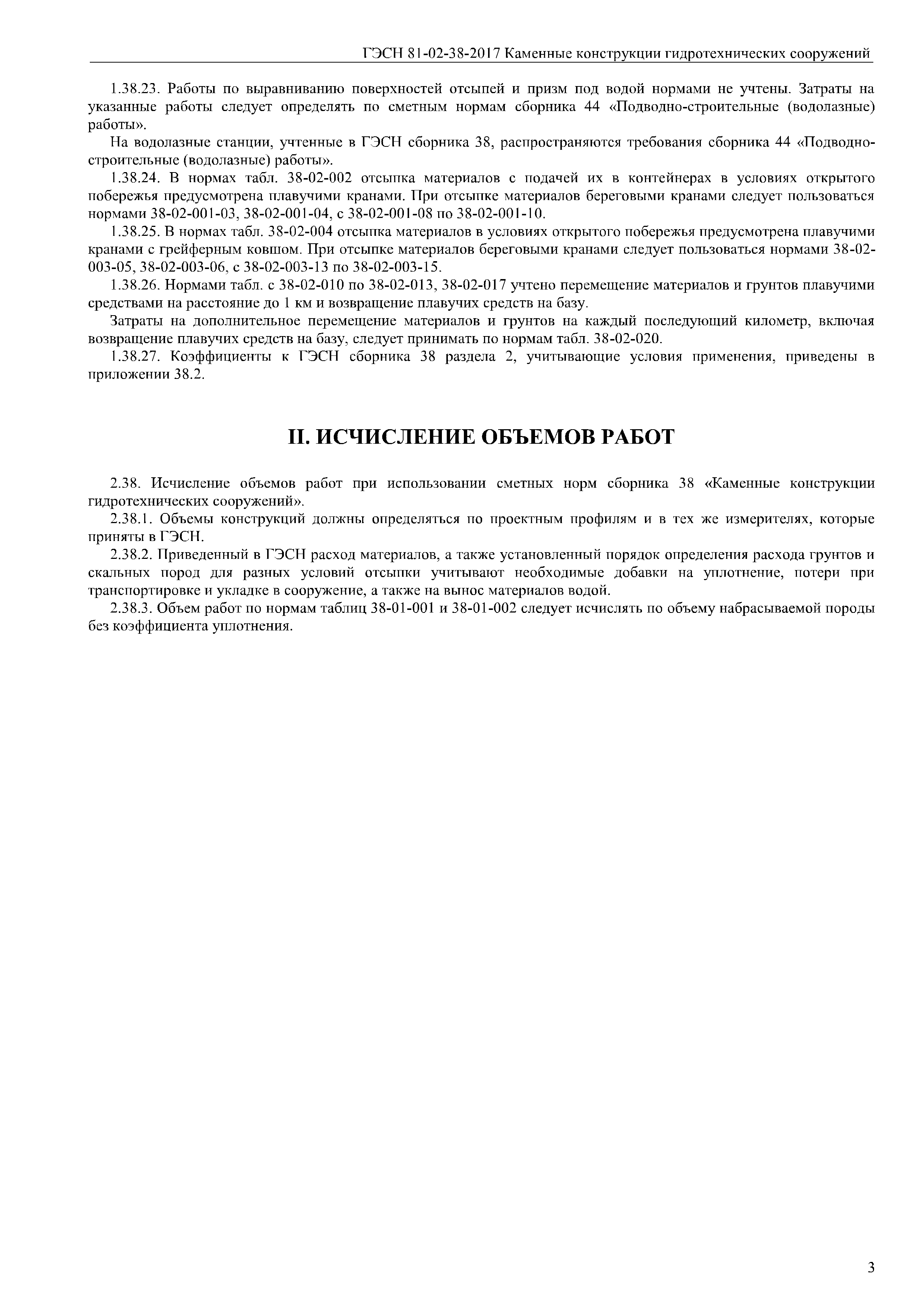 ГЭСН 81-02-38-2017 Каменные конструкции гидротехнических сооружений

1.38.23. Работы по выравниванию поверхностей отсыпей и призм под водой нормами не учтены. Затраты на указанные работы следует определять по сметным нормам сборника 44 «Подводно-строительные (водолазные) работы».

На водолазные станции, учтенные в ГЭСН сборника 38, распространяются требования сборника 44 «Подводно-строительные (водолазные) работы».

1.38.24. В нормах табл. 38-02-002 отсыпка материалов с подачей их в контейнерах в условиях открытого побережья предусмотрена плавучими кранами. При отсыпке материалов береговыми кранами следует пользоваться нормами 38-02-001-03, 38-02-001-04, с 38-02-001-08 по 38-02-001-10.

1.38.25. В нормах табл. 38-02-004 отсыпка материалов в условиях открытого побережья предусмотрена плавучими кранами с грейферным ковшом. При отсыпке материалов береговыми кранами следует пользоваться нормами 38-02-003-05, 38-02-003-06, с 38-02-003-13 по 38-02-003-15.

1.38.26. Нормами табл. с 38-02-010 по 38-02-013, 38-02-017 учтено перемещение материалов и грунтов плавучими средствами на расстояние до 1 км и возвращение плавучих средств на базу.

Затраты на дополнительное перемещение материалов и грунтов на каждый последующий километр, включая возвращение плавучих средств на базу, следует принимать по нормам табл. 38-02-020.

1.38.27. Коэффициенты к ГЭСН сборника 38 раздела 2, учитывающие условия применения, приведены в приложении 38.2.

II. ИСЧИСЛЕНИЕ ОБЪЕМОВ РАБОТ

2.38. Исчисление объемов работ при использовании сметных норм сборника 38 «Каменные конструкции гидротехнических сооружений».

2.38.1. Объемы конструкций должны определяться по проектным профилям и в тех же измерителях, которые приняты в ГЭСН.

2.38.2. Приведенный в ГЭСН расход материалов, а также установленный порядок определения расхода грунтов и скальных пород для разных условий отсыпки учитывают необходимые добавки на уплотнение, потери при транспортировке и укладке в сооружение, а также на вынос материалов водой.

2.38.3. Объем работ по нормам таблиц 38-01-001 и 38-01-002 следует исчислять по объему набрасываемой породы без коэффициента уплотнения.

3